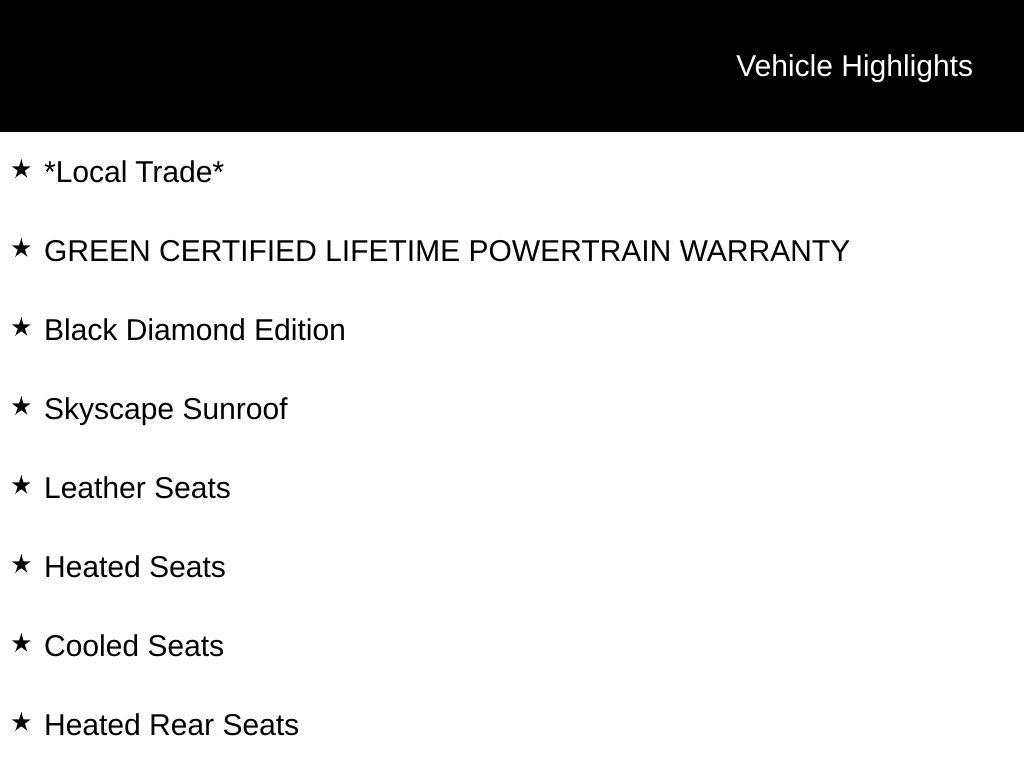 Vehicle Highlights

★ *Local Trade*

★ GREEN CERTIFIED LIFETIME POWERTRAIN WARRANTY

★ Black Diamond Edition

★ Skyscape Sunroof

★ Leather Seats

★ Heated Seats

★ Cooled Seats

★ Heated Rear Seats